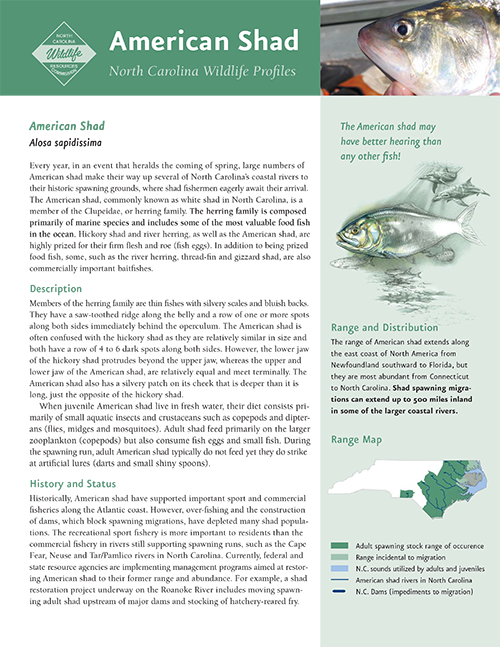 NORTH CAROLINA Wildlife RESOURCES COMMISSION

American Shad

North Carolina Wildlife Profiles

American Shad

Alosa sapidissima

Every year, in an event that heralds the coming of spring, large numbers of American shad make their way up several of North Carolina's coastal rivers to their historic spawning grounds, where shad fishermen eagerly await their arrival. The American shad, commonly known as white shad in North Carolina, is a member of the Clupeidae, or herring family. The herring family is composed primarily of marine species and includes some of the most valuable food fish in the ocean. Hickory shad and river herring, as well as the American shad, are highly prized for their firm flesh and roe (fish eggs). In addition to being prized food fish, some, such as the river herring, thread-fin and gizzard shad, are also commercially important baitfishes.

Description

Members of the herring family are thin fishes with silvery scales and bluish backs. They have a saw-toothed ridge along the belly and a row of one or more spots along both sides immediately behind the operculum. The American shad is often confused with the hickory shad as they are relatively similar in size and both have a row of 4 to 6 dark spots along both sides. However, the lower jaw of the hickory shad protrudes beyond the upper jaw, whereas the upper and lower jaw of the American shad, are relatively equal and meet terminally. The American shad also has a silvery patch on its cheek that is deeper than it is long, just the opposite of the hickory shad.

When juvenile American shad live in fresh water, their diet consists primarily of small aquatic insects and crustaceans such as copepods and dipterans (flies, midges and mosquitoes). Adult shad feed primarily on the larger zooplankton (copepods) but also consume fish eggs and small fish. During the spawning run, adult American shad typically do not feed yet they do strike at artificial lures (darts and small shiny spoons).

History and Status

Historically, American shad have supported important sport and commercial fisheries along the Atlantic coast. However, over-fishing and the construction of dams, which block spawning migrations, have depleted many shad populations. The recreational sport fishery is more important to residents than the commercial fishery in rivers still supporting spawning runs, such as the Cape Fear, Neuse and Tar/Pamlico rivers in North Carolina. Currently, federal and state resource agencies are implementing management programs aimed at restoring American shad to their former range and abundance. For example, a shad restoration project underway on the Roanoke River includes moving spawning adult shad upstream of major dams and stocking of hatchery-reared fry.

The American shad may have better hearing than any other fish!

Range and Distribution

The range of American shad extends along the east coast of North America from Newfoundland southward to Florida, but they are most abundant from Connecticut to North Carolina. Shad spawning migrations can extend up to 500 miles inland in some of the larger coastal rivers.

Range Map

Adult spawning stock range of occurence
Range incidental to migration
N.C. sounds utilized by adults and juveniles
American shad rivers in North Carolina
N.C. Dams (impediments to migration)